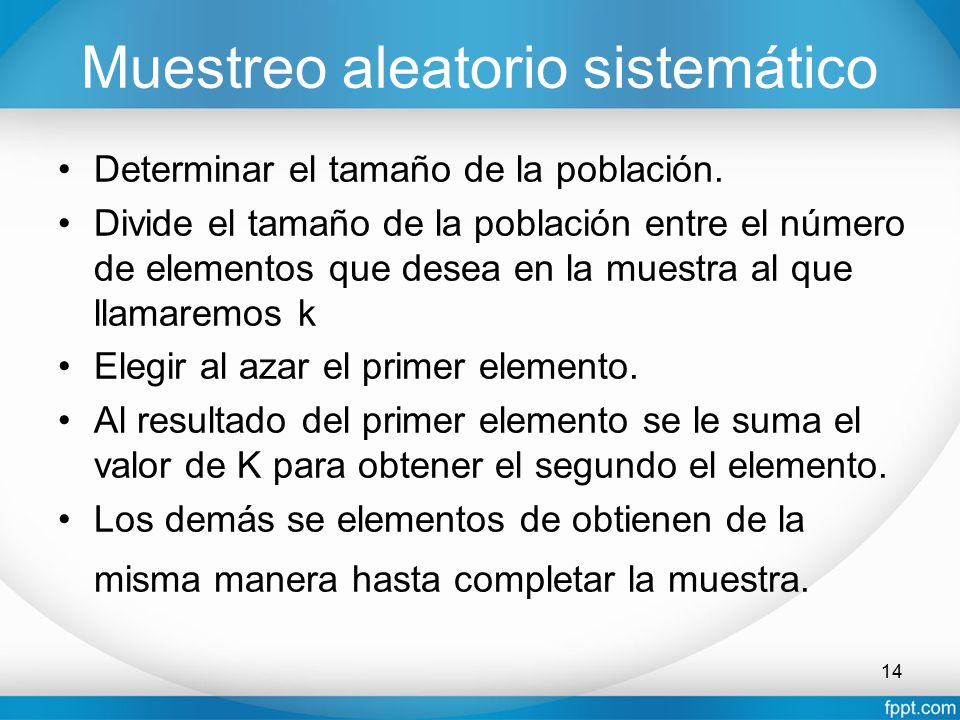 Muestreo aleatorio sistemático

• Determinar el tamaño de la población.
• Divide el tamaño de la población entre el número de elementos que desea en la muestra al que llamaremos k
• Elegir al azar el primer elemento.
• Al resultado del primer elemento se le suma el valor de K para obtener el segundo el elemento.
• Los demás se elementos de obtienen de la misma manera hasta completar la muestra.

14

fppt.com